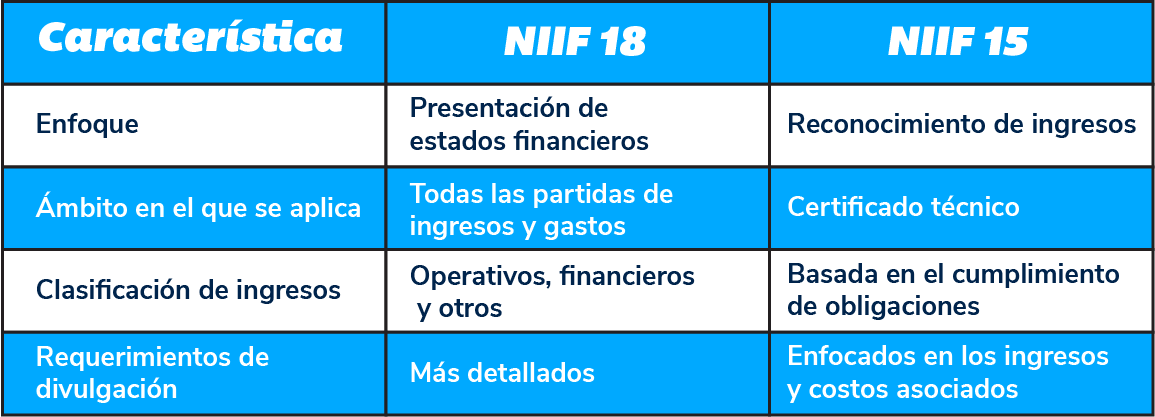 | Característica | NIIF 18 | NIIF 15 |
|---|---|---|
| Enfoque | Presentación de estados financieros | Reconocimiento de ingresos |
| Ámbito en el que se aplica | Todas las partidas de ingresos y gastos | Certificado técnico |
| Clasificación de ingresos | Operativos, financieros y otros | Basada en el cumplimiento de obligaciones |
| Requerimientos de divulgación | Más detallados | Enfocados en los ingresos y costos asociados |